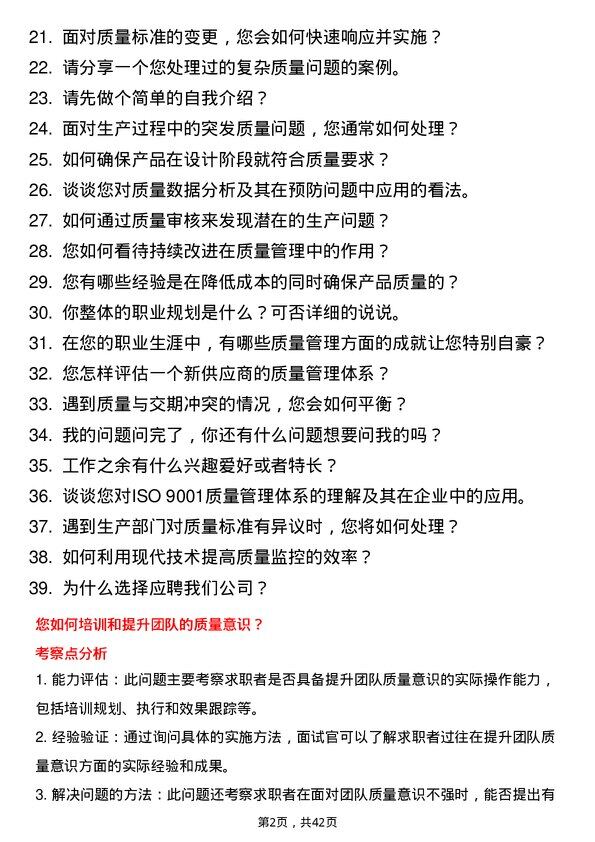 21. 面对质量标准的变更，您会如何快速响应并实施？

22. 请分享一个您处理过的复杂质量问题的案例。

23. 请先做个简单的自我介绍？

24. 面对生产过程中的突发质量问题，您通常如何处理？

25. 如何确保产品在设计阶段就符合质量要求？

26. 谈谈您对质量数据分析及其在预防问题中应用的看法。

27. 如何通过质量审核来发现潜在的生产问题？

28. 您如何看待持续改进在质量管理中的作用？

29. 您有哪些经验是在降低成本的同时确保产品质量的？

30. 你整体的职业规划是什么？可否详细的说说。

31. 在您的职业生涯中，有哪些质量管理方面的成就让您特别自豪？

32. 您怎样评估一个新供应商的质量管理体系？

33. 遇到质量与交期冲突的情况，您会如何平衡？

34. 我的问题问完了，你还有什么问题想要问我的吗？

35. 工作之余有什么兴趣爱好或者特长？

36. 谈谈您对ISO 9001质量管理体系的理解及其在企业中的应用。

37. 遇到生产部门对质量标准有异议时，您将如何处理？

38. 如何利用现代技术提高质量监控的效率？

39. 为什么选择应聘我们公司？

您如何培训和提升团队的质量意识？

考察点分析

1. 能力评估：此问题主要考察求职者是否具备提升团队质量意识的实际操作能力，包括培训规划、执行和效果跟踪等。

2. 经验验证：通过询问具体的实施方法，面试官可以了解求职者过往在提升团队质量意识方面的实际经验和成果。

3. 解决问题的方法：此问题还考察求职者在面对团队质量意识不强时，能否提出有

第2页，共42页